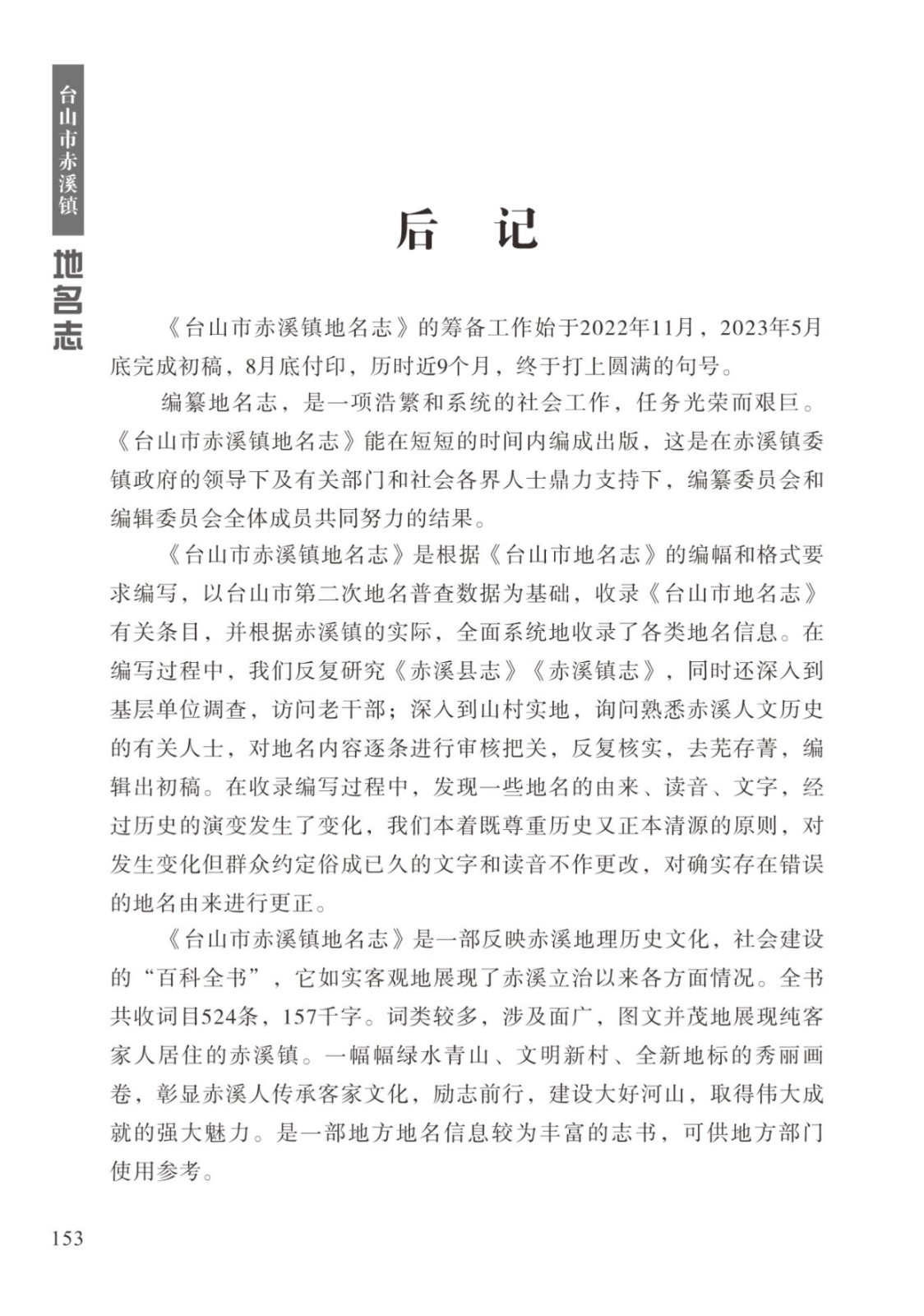 台山市赤溪镇

地名志

后　记

《台山市赤溪镇地名志》的筹备工作始于2022年11月，2023年5月底完成初稿，8月底付印，历时近9个月，终于打上圆满的句号。

编纂地名志，是一项浩繁和系统的社会工作，任务光荣而艰巨。《台山市赤溪镇地名志》能在短短的时间内编成出版，这是在赤溪镇委镇政府的领导下及有关部门和社会各界人士鼎力支持下，编纂委员会和编辑委员会全体成员共同努力的结果。

《台山市赤溪镇地名志》是根据《台山市地名志》的编幅和格式要求编写，以台山市第二次地名普查数据为基础，收录《台山市地名志》有关条目，并根据赤溪镇的实际，全面系统地收录了各类地名信息。在编写过程中，我们反复研究《赤溪县志》《赤溪镇志》，同时还深入到基层单位调查，访问老干部；深入到山村实地，询问熟悉赤溪人文历史的有关人士，对地名内容逐条进行审核把关，反复核实，去芜存菁，编辑出初稿。在收录编写过程中，发现一些地名的由来、读音、文字，经过历史的演变发生了变化，我们本着既尊重历史又正本清源的原则，对发生变化但群众约定俗成已久的文字和读音不作更改，对确实存在错误的地名由来进行更正。

《台山市赤溪镇地名志》是一部反映赤溪地理历史文化，社会建设的“百科全书”，它如实客观地展现了赤溪立治以来各方面情况。全书共收词目524条，157千字。词类较多，涉及面广，图文并茂地展现纯客家人居住的赤溪镇。一幅幅绿水青山、文明新村、全新地标的秀丽画卷，彰显赤溪人传承客家文化，励志前行，建设大好河山，取得伟大成就的强大魅力。是一部地方地名信息较为丰富的志书，可供地方部门使用参考。

153